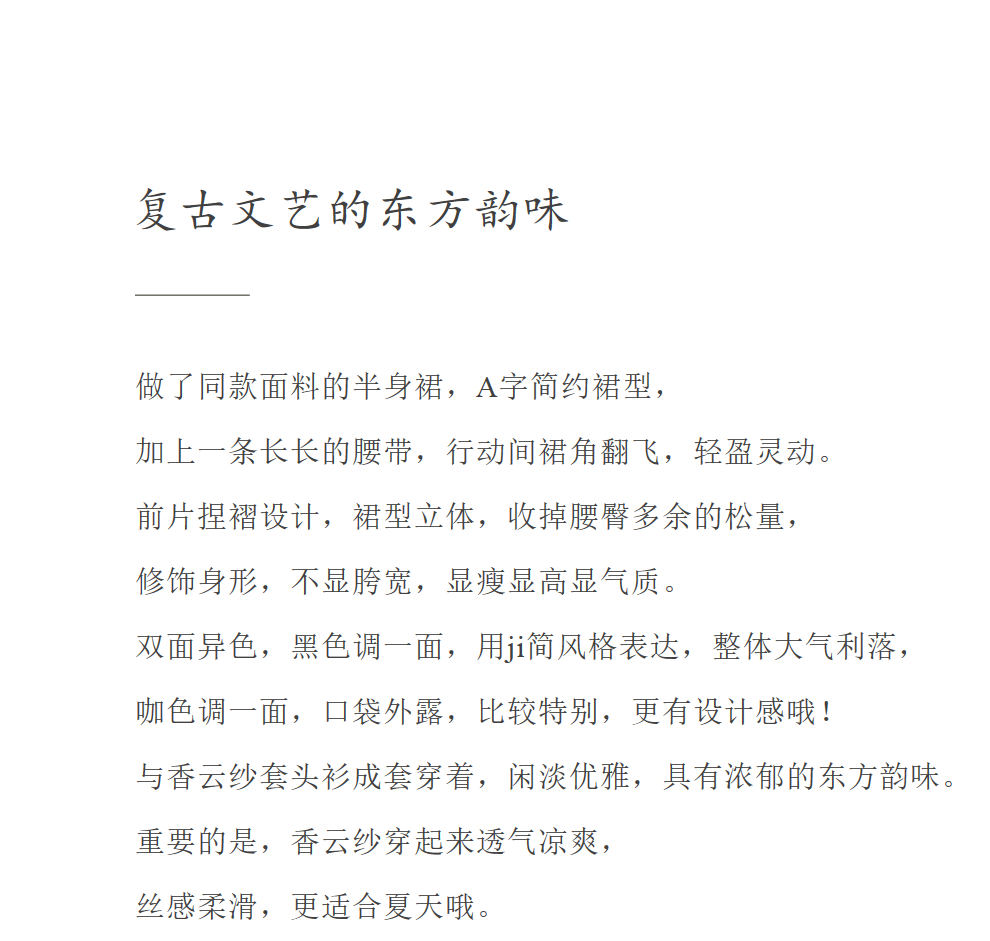 复古文艺的东方韵味

做了同款面料的半身裙，A字简约裙型，

加上一条长长的腰带，行动间裙角翻飞，轻盈灵动。

前片捏褶设计，裙型立体，收掉腰臀多余的松量，

修饰身形，不显胯宽，显瘦显高显气质。

双面异色，黑色调一面，用ji简风格表达，整体大气利落，

咖色调一面，口袋外露，比较特别，更有设计感哦！

与香云纱套头衫成套穿着，闲淡优雅，具有浓郁的东方韵味。

重要的是，香云纱穿起来透气凉爽，

丝感柔滑，更适合夏天哦。